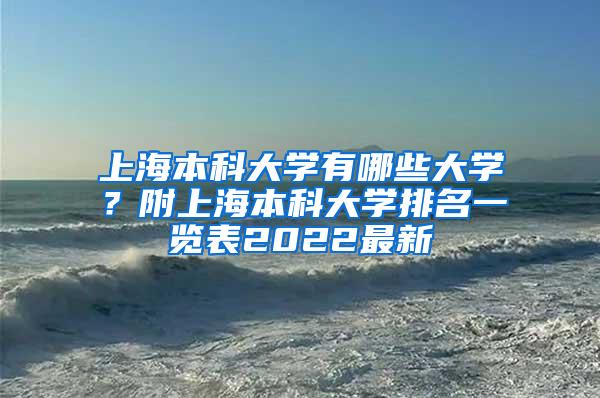 上海本科大学有哪些大学？附上海本科大学排名一览表2022最新